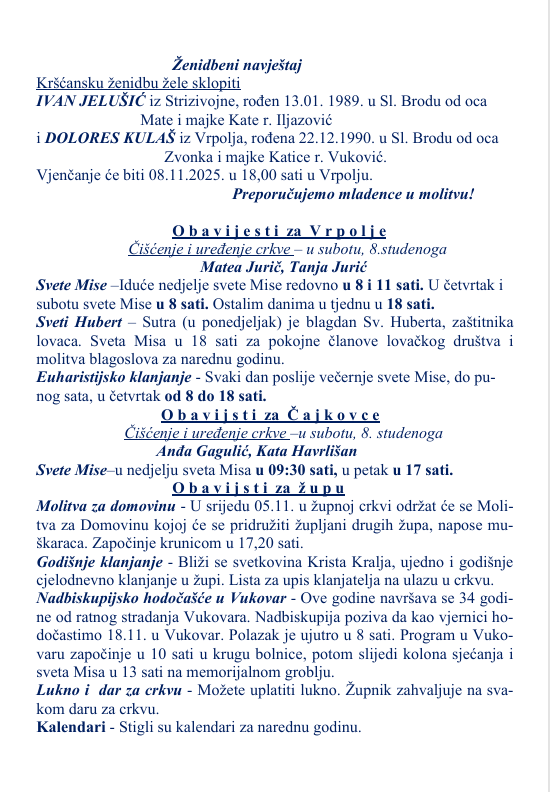 Ženidbeni navještaj

Kršćansku ženidbu žele sklopiti

IVAN JELUŠIĆ iz Strizivojne, rođen 13.01. 1989. u Sl. Brodu od oca Mate i majke Kate r. Iljazović

i DOLORES KULAŠ iz Vrpolja, rođena 22.12.1990. u Sl. Brodu od oca Zvonka i majke Katice r. Vuković.

Vjenčanje će biti 08.11.2025. u 18,00 sati u Vrpolju.

Preporučujemo mladence u molitvu!

O b a v i j e s t i za V r p o l j e

Čišćenje i uređenje crkve – u subotu, 8.studenoga

Matea Jurić, Tanja Jurić

Svete Mise –Iduće nedjelje svete Mise redovno u 8 i 11 sati. U četvrtak i subotu svete Mise u 8 sati. Ostalim danima u tjednu u 18 sati.

Sveti Hubert – Sutra (u ponedjeljak) je blagdan Sv. Huberta, zaštitnika lovaca. Sveta Misa u 18 sati za pokojne članove lovačkog društva i molitva blagoslova za narednu godinu.

Euharistijsko klanjanje - Svaki dan poslije večernje svete Mise, do punog sata, u četvrtak od 8 do 18 sati.

O b a v i j s t i za Č a j k o v c e

Čišćenje i uređenje crkve –u subotu, 8. studenoga

Anđa Gagulić, Kata Havrlišan

Svete Mise–u nedjelju sveta Misa u 09:30 sati, u petak u 17 sati.

O b a v i j s t i za ž u p u

Molitva za domovinu - U srijedu 05.11. u župnoj crkvi održat će se Molitva za Domovinu kojoj će se pridružiti župljani drugih župa, napose muškaraca. Započinje krunicom u 17,20 sati.

Godišnje klanjanje - Bliži se svetkovina Krista Kralja, ujedno i godišnje cjelodnevno klanjanje u župi. Lista za upis klanjatelja na ulazu u crkvu.

Nadbiskupijsko hodočašće u Vukovar - Ove godine navršava se 34 godine od ratnog stradanja Vukovara. Nadbiskupija poziva da kao vjernici hodočastimo 18.11. u Vukovar. Polazak je ujutro u 8 sati. Program u Vukovaru započinje u 10 sati u krugu bolnice, potom slijedi kolona sjećanja i sveta Misa u 13 sati na memorijalnom groblju.

Lukno i dar za crkvu - Možete uplatiti lukno. Župnik zahvaljuje na svakom daru za crkvu.

Kalendari - Stigli su kalendari za narednu godinu.